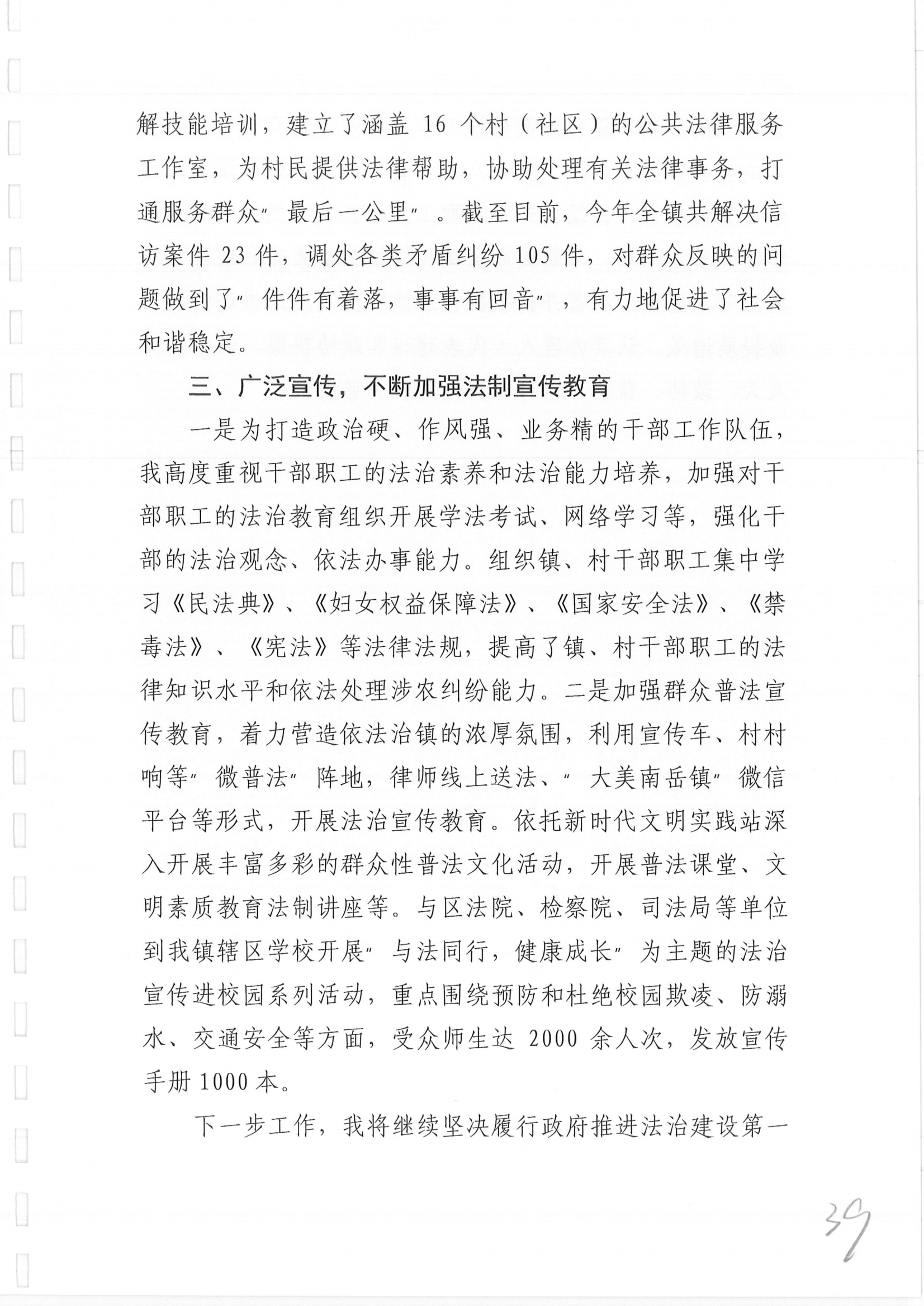 解技能培训，建立了涵盖 16 个村（社区）的公共法律服务工作室，为村民提供法律帮助，协助处理有关法律事务，打通服务群众"最后一公里"。截至目前，今年全镇共解决信访案件 23 件，调处各类矛盾纠纷 105 件，对群众反映的问题做到了"件件有着落，事事有回音"，有力地促进了社会和谐稳定。

三、广泛宣传，不断加强法制宣传教育

一是为打造政治硬、作风强、业务精的干部工作队伍，我高度重视干部职工的法治素养和法治能力培养，加强对干部职工的法治教育组织开展学法考试、网络学习等，强化干部的法治观念、依法办事能力。组织镇、村干部职工集中学习《民法典》、《妇女权益保障法》、《国家安全法》、《禁毒法》、《宪法》等法律法规，提高了镇、村干部职工的法律知识水平和依法处理涉农纠纷能力。二是加强群众普法宣传教育，着力营造依法治镇的浓厚氛围，利用宣传车、村村响等"微普法"阵地，律师线上送法、"大美南岳镇"微信平台等形式，开展法治宣传教育。依托新时代文明实践站深入开展丰富多彩的群众性普法文化活动，开展普法课堂、文明素质教育法制讲座等。与区法院、检察院、司法局等单位到我镇辖区学校开展"与法同行，健康成长"为主题的法治宣传进校园系列活动，重点围绕预防和杜绝校园欺凌、防溺水、交通安全等方面，受众师生达 2000 余人次，发放宣传手册 1000 本。

下一步工作，我将继续坚决履行政府推进法治建设第一

39